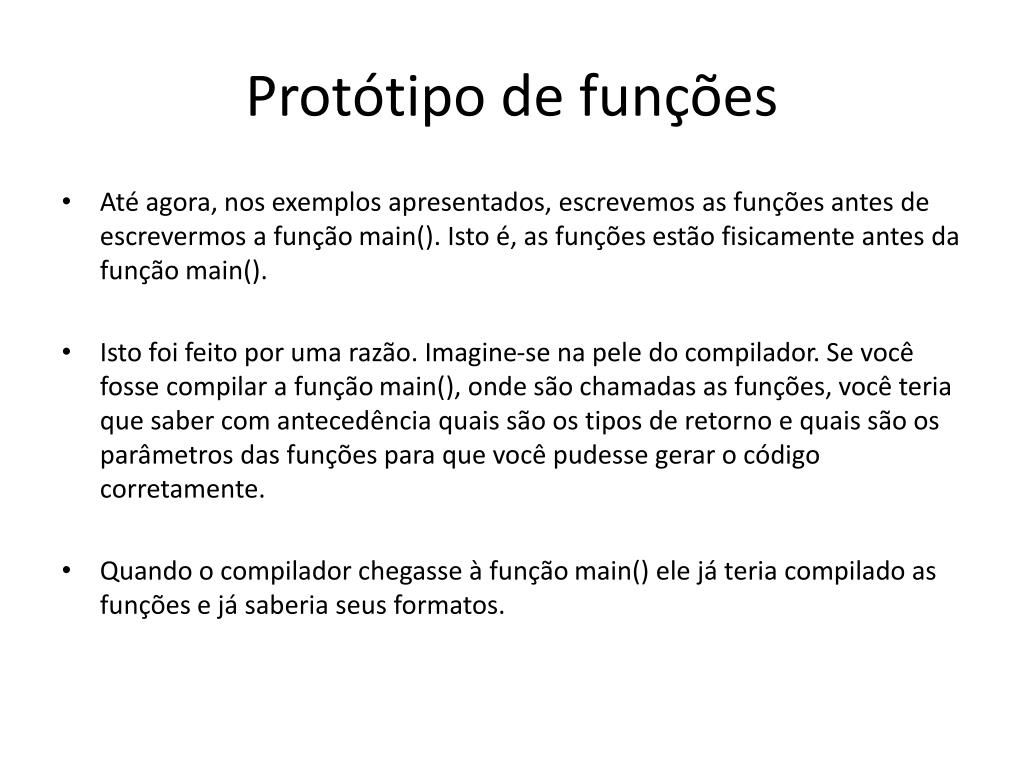 Protótipo de funções

• Até agora, nos exemplos apresentados, escrevemos as funções antes de escrevermos a função main(). Isto é, as funções estão fisicamente antes da função main().

• Isto foi feito por uma razão. Imagine-se na pele do compilador. Se você fosse compilar a função main(), onde são chamadas as funções, você teria que saber com antecedência quais são os tipos de retorno e quais são os parâmetros das funções para que você pudesse gerar o código corretamente.

• Quando o compilador chegasse à função main() ele já teria compilado as funções e já saberia seus formatos.